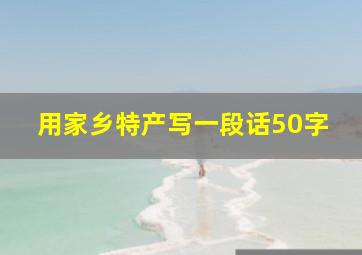 用家乡特产写一段话50字